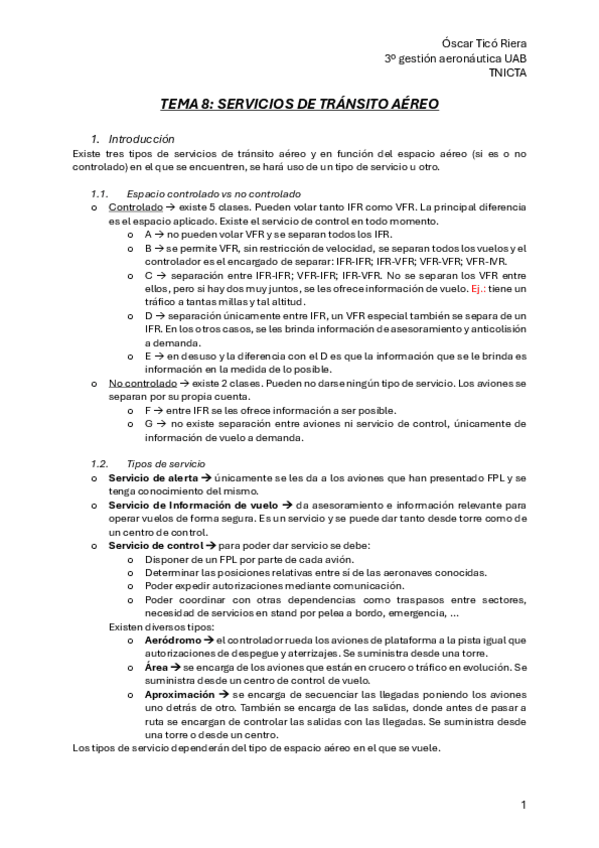 Óscar Ticó Riera
3º gestión aeronáutica UAB
TNICTA

TEMA 8: SERVICIOS DE TRÁNSITO AÉREO

1. Introducción
Existe tres tipos de servicios de tránsito aéreo y en función del espacio aéreo (si es o no controlado) en el que se encuentren, se hará uso de un tipo de servicio u otro.

1.1. Espacio controlado vs no controlado
o Controlado → existe 5 clases. Pueden volar tanto IFR como VFR. La principal diferencia es el espacio aplicado. Existe el servicio de control en todo momento.
o A → no pueden volar VFR y se separan todos los IFR.
o B → se permite VFR, sin restricción de velocidad, se separan todos los vuelos y el controlador es el encargado de separar: IFR-IFR; IFR-VFR; VFR-VFR; VFR-IVR.
o C → separación entre IFR-IFR; VFR-IFR; IFR-VFR. No se separan los VFR entre ellos, pero si hay dos muy juntos, se les ofrece información de vuelo. Ej.: tiene un tráfico a tantas millas y tal altitud.
o D → separación únicamente entre IFR, un VFR especial también se separa de un IFR. En los otros casos, se les brinda información de asesoramiento y anticolisión a demanda.
o E → en desuso y la diferencia con el D es que la información que se le brinda es información en la medida de lo posible.
o No controlado → existe 2 clases. Pueden no darse ningún tipo de servicio. Los aviones se separan por su propia cuenta.
o F → entre IFR se les ofrece información a ser posible.
o G → no existe separación entre aviones ni servicio de control, únicamente de información de vuelo a demanda.

1.2. Tipos de servicio
o Servicio de alerta → únicamente se les da a los aviones que han presentado FPL y se tenga conocimiento del mismo.
o Servicio de Información de vuelo → da asesoramiento e información relevante para operar vuelos de forma segura. Es un servicio y se puede dar tanto desde torre como de un centro de control.
o Servicio de control → para poder dar servicio se debe:
o Disponer de un FPL por parte de cada avión.
o Determinar las posiciones relativas entre sí de las aeronaves conocidas.
o Poder expedir autorizaciones mediante comunicación.
o Poder coordinar con otras dependencias como traspasos entre sectores, necesidad de servicios en stand por pelea a bordo, emergencia, ...
Existen diversos tipos:
o Aeródromo → el controlador rueda los aviones de plataforma a la pista igual que autorizaciones de despegue y aterrizajes. Se suministra desde una torre.
o Área → se encarga de los aviones que están en crucero o tráfico en evolución. Se suministra desde un centro de control de vuelo.
o Aproximación → se encarga de secuenciar las llegadas poniendo los aviones uno detrás de otro. También se encarga de las salidas, donde antes de pasar a ruta se encargan de controlar las salidas con las llegadas. Se suministra desde una torre o desde un centro.
Los tipos de servicio dependerán del tipo de espacio aéreo en el que se vuele.

1